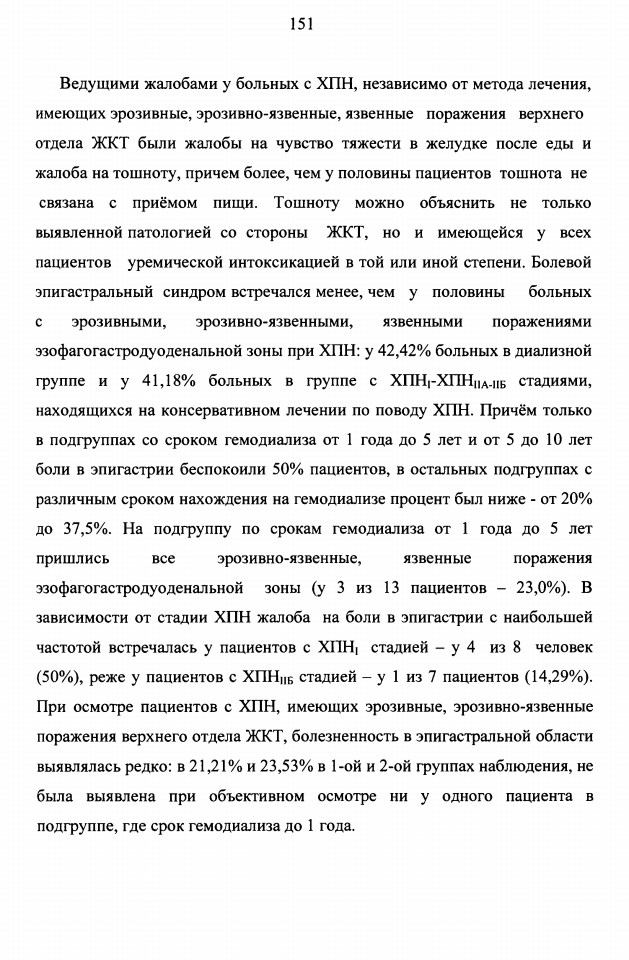 151

Ведущими жалобами у больных с ХПН, независимо от метода лечения, имеющих эрозивные, эрозивно-язвенные, язвенные поражения верхнего отдела ЖКТ были жалобы на чувство тяжести в желудке после еды и жалоба на тошноту, причем более, чем у половины пациентов тошнота не связана с приёмом пищи. Тошноту можно объяснить не только выявленной патологией со стороны ЖКТ, но и имеющейся у всех пациентов уремической интоксикацией в той или иной степени. Болевой эпигастральный синдром встречался менее, чем у половины больных с эрозивными, эрозивно-язвенными, язвенными поражениями эзофагогастродуоденальной зоны при ХПН: у 42,42% больных в диализной группе и у 41,18% больных в группе с $ХПН_{I}$-$ХПН_{IIА-IIБ}$ стадиями, находящихся на консервативном лечении по поводу ХПН. Причём только в подгруппах со сроком гемодиализа от 1 года до 5 лет и от 5 до 10 лет боли в эпигастрии беспокоили 50% пациентов, в остальных подгруппах с различным сроком нахождения на гемодиализе процент был ниже - от 20% до 37,5%. На подгруппу по срокам гемодиализа от 1 года до 5 лет пришлись все эрозивно-язвенные, язвенные поражения эзофагогастродуоденальной зоны (у 3 из 13 пациентов – 23,0%). В зависимости от стадии ХПН жалоба на боли в эпигастрии с наибольшей частотой встречалась у пациентов с $ХПН_{I}$ стадией – у 4 из 8 человек (50%), реже у пациентов с $ХПН_{IIБ}$ стадией – у 1 из 7 пациентов (14,29%). При осмотре пациентов с ХПН, имеющих эрозивные, эрозивно-язвенные поражения верхнего отдела ЖКТ, болезненность в эпигастральной области выявлялась редко: в 21,21% и 23,53% в 1-ой и 2-ой группах наблюдения, не была выявлена при объективном осмотре ни у одного пациента в подгруппе, где срок гемодиализа до 1 года.